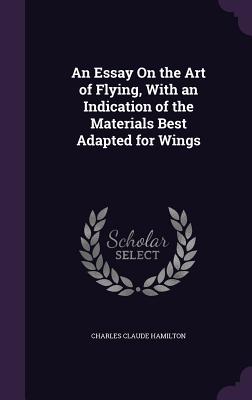 An Essay On the Art of Flying, With an Indication of the Materials Best Adapted for Wings

Scholar SELECT

CHARLES CLAUDE HAMILTON